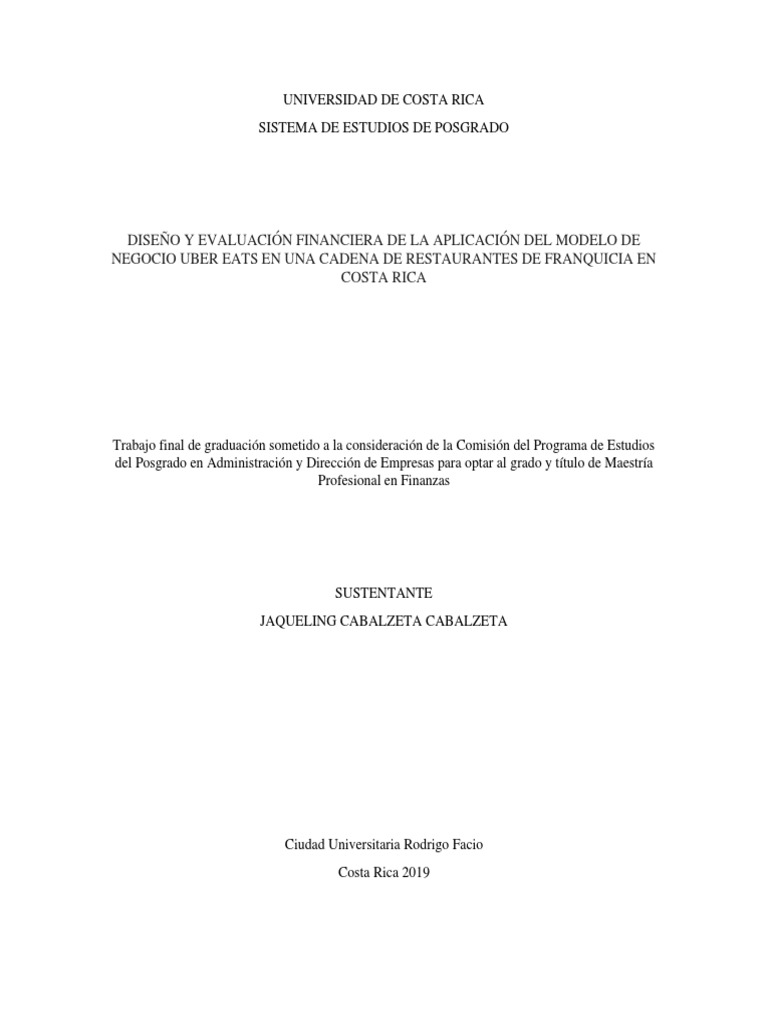 UNIVERSIDAD DE COSTA RICA

SISTEMA DE ESTUDIOS DE POSGRADO

DISEÑO Y EVALUACIÓN FINANCIERA DE LA APLICACIÓN DEL MODELO DE NEGOCIO UBER EATS EN UNA CADENA DE RESTAURANTES DE FRANQUICIA EN COSTA RICA

Trabajo final de graduación sometido a la consideración de la Comisión del Programa de Estudios del Posgrado en Administración y Dirección de Empresas para optar al grado y título de Maestría Profesional en Finanzas

SUSTENTANTE

JAQUELING CABALZETA CABALZETA

Ciudad Universitaria Rodrigo Facio

Costa Rica 2019